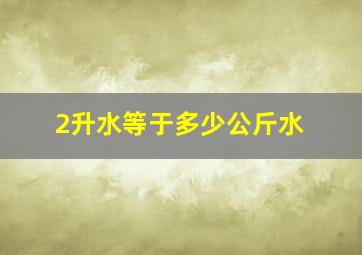 2升水等于多少公斤水